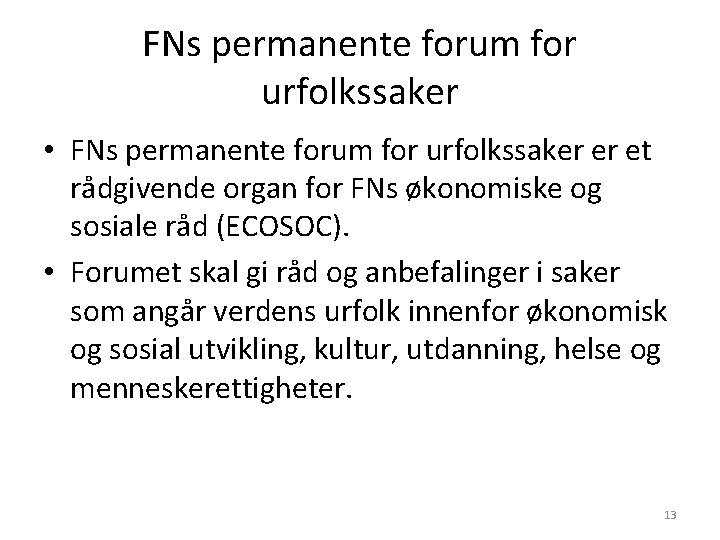 FNs permanente forum for urfolkssaker

• FNs permanente forum for urfolkssaker er et rådgivende organ for FNs økonomiske og sosiale råd (ECOSOC).

• Forumet skal gi råd og anbefalinger i saker som angår verdens urfolk innenfor økonomisk og sosial utvikling, kultur, utdanning, helse og menneskerettigheter.

13